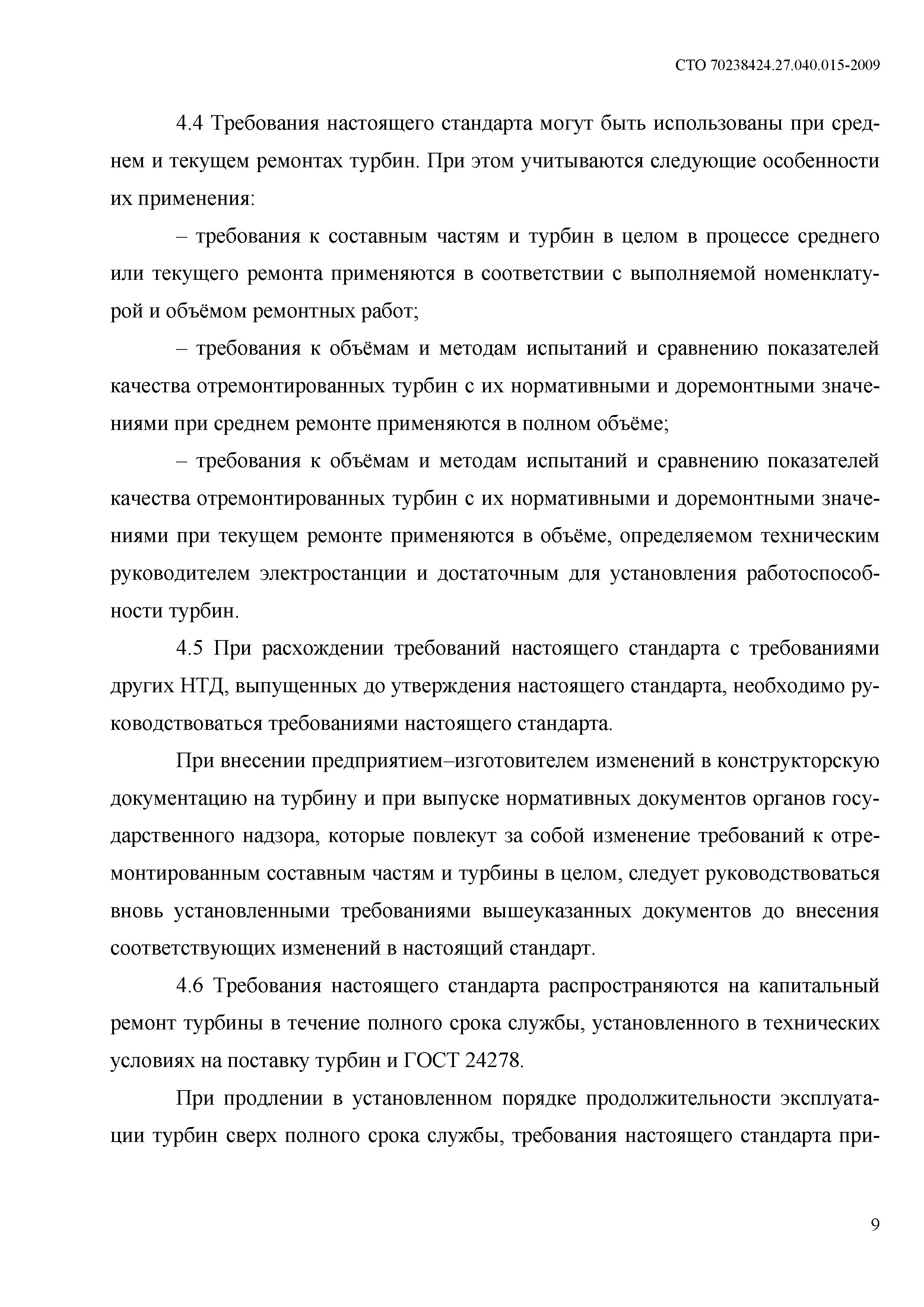 СТО 70238424.27.040.015-2009

4.4 Требования настоящего стандарта могут быть использованы при среднем и текущем ремонтах турбин. При этом учитываются следующие особенности их применения:

– требования к составным частям и турбин в целом в процессе среднего или текущего ремонта применяются в соответствии с выполняемой номенклатурой и объёмом ремонтных работ;

– требования к объёмам и методам испытаний и сравнению показателей качества отремонтированных турбин с их нормативными и доремонтными значениями при среднем ремонте применяются в полном объёме;

– требования к объёмам и методам испытаний и сравнению показателей качества отремонтированных турбин с их нормативными и доремонтными значениями при текущем ремонте применяются в объёме, определяемом техническим руководителем электростанции и достаточным для установления работоспособности турбин.

4.5 При расхождении требований настоящего стандарта с требованиями других НТД, выпущенных до утверждения настоящего стандарта, необходимо руководствоваться требованиями настоящего стандарта.

При внесении предприятием–изготовителем изменений в конструкторскую документацию на турбину и при выпуске нормативных документов органов государственного надзора, которые повлекут за собой изменение требований к отремонтированным составным частям и турбины в целом, следует руководствоваться вновь установленными требованиями вышеуказанных документов до внесения соответствующих изменений в настоящий стандарт.

4.6 Требования настоящего стандарта распространяются на капитальный ремонт турбины в течение полного срока службы, установленного в технических условиях на поставку турбин и ГОСТ 24278.

При продлении в установленном порядке продолжительности эксплуатации турбин сверх полного срока службы, требования настоящего стандарта при-

9